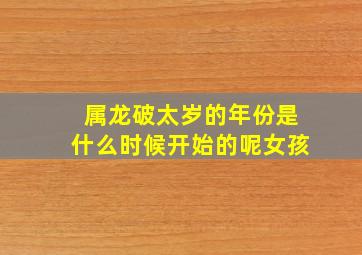 属龙破太岁的年份是什么时候开始的呢女孩